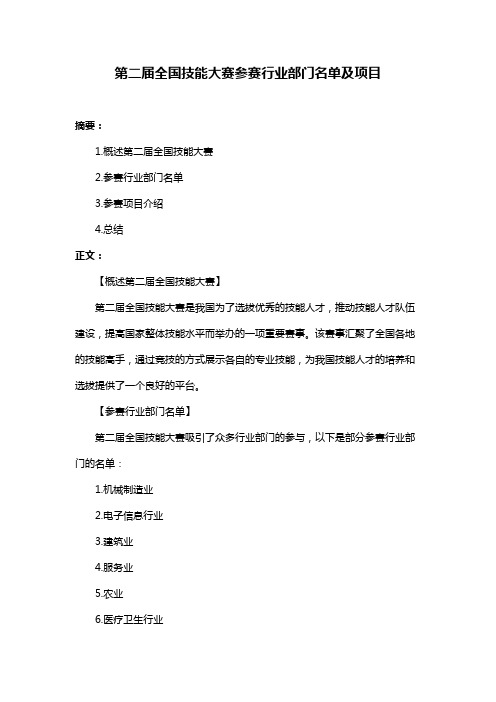 第二届全国技能大赛参赛行业部门名单及项目

摘要：

1.概述第二届全国技能大赛

2.参赛行业部门名单

3.参赛项目介绍

4.总结

正文：

【概述第二届全国技能大赛】

第二届全国技能大赛是我国为了选拔优秀的技能人才，推动技能人才队伍建设，提高国家整体技能水平而举办的一项重要赛事。该赛事汇聚了全国各地的技能高手，通过竞技的方式展示各自的专业技能，为我国技能人才的培养和选拔提供了一个良好的平台。

【参赛行业部门名单】

第二届全国技能大赛吸引了众多行业部门的参与，以下是部分参赛行业部门的名单：

1.机械制造业

2.电子信息行业

3.建筑业

4.服务业

5.农业

6.医疗卫生行业